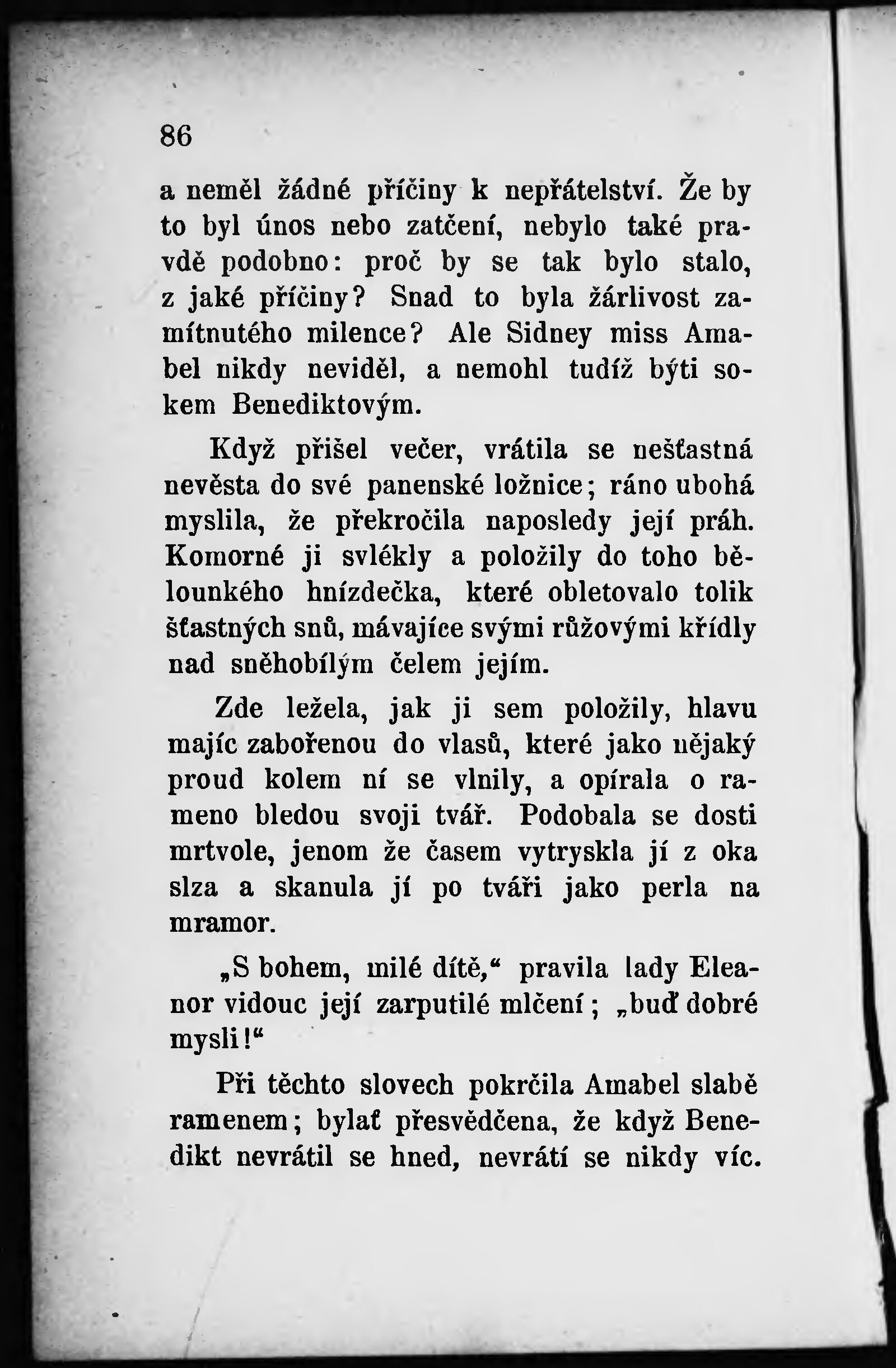 86

a neměl žádné příčiny k nepřátelství. Že by to byl únos nebo zatčení, nebylo také pravdě podobno: proč by se tak bylo stalo, z jaké příčiny? Snad to byla žárlivost zamítnutého milence? Ale Sidney miss Amabel nikdy neviděl, a nemohl tudíž býti sokem Benediktovým.

Když přišel večer, vrátila se nešťastná nevěsta do své panenské ložnice; ráno ubohá myslila, že překročila naposledy její práh. Komorné ji svlékly a položily do toho bělounkého hnízdečka, které obletovalo tolik šťastných snů, mávajíce svými růžovými křídly nad sněhobílým čelem jejím.

Zde ležela, jak ji sem položily, hlavu majíc zabořenou do vlasů, které jako nějaký proud kolem ní se vlnily, a opírala o rameno bledou svoji tvář. Podobala se dosti mrtvole, jenom že časem vytryskla jí z oka slza a skanula jí po tváři jako perla na mramor.

„S bohem, milé dítě,“ pravila lady Eleanor vidouc její zarputilé mlčení; „buď dobré mysli!“

Při těchto slovech pokrčila Amabel slabě ramenem; bylať přesvědčena, že když Benedikt nevrátil se hned, nevrátí se nikdy víc.